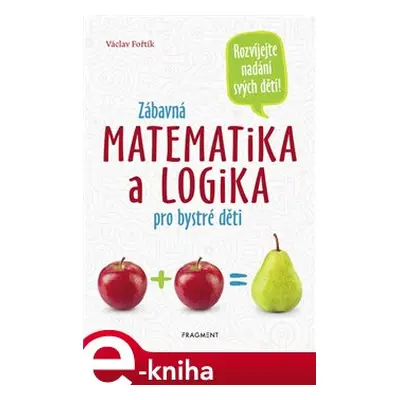 Václav Fořtík

Rozvíjejte nadání svých dětí!

Zábavná
MATEMATiKA
a LOGiKA
pro bystré děti

+ =

FRAGMENT

e-kniha